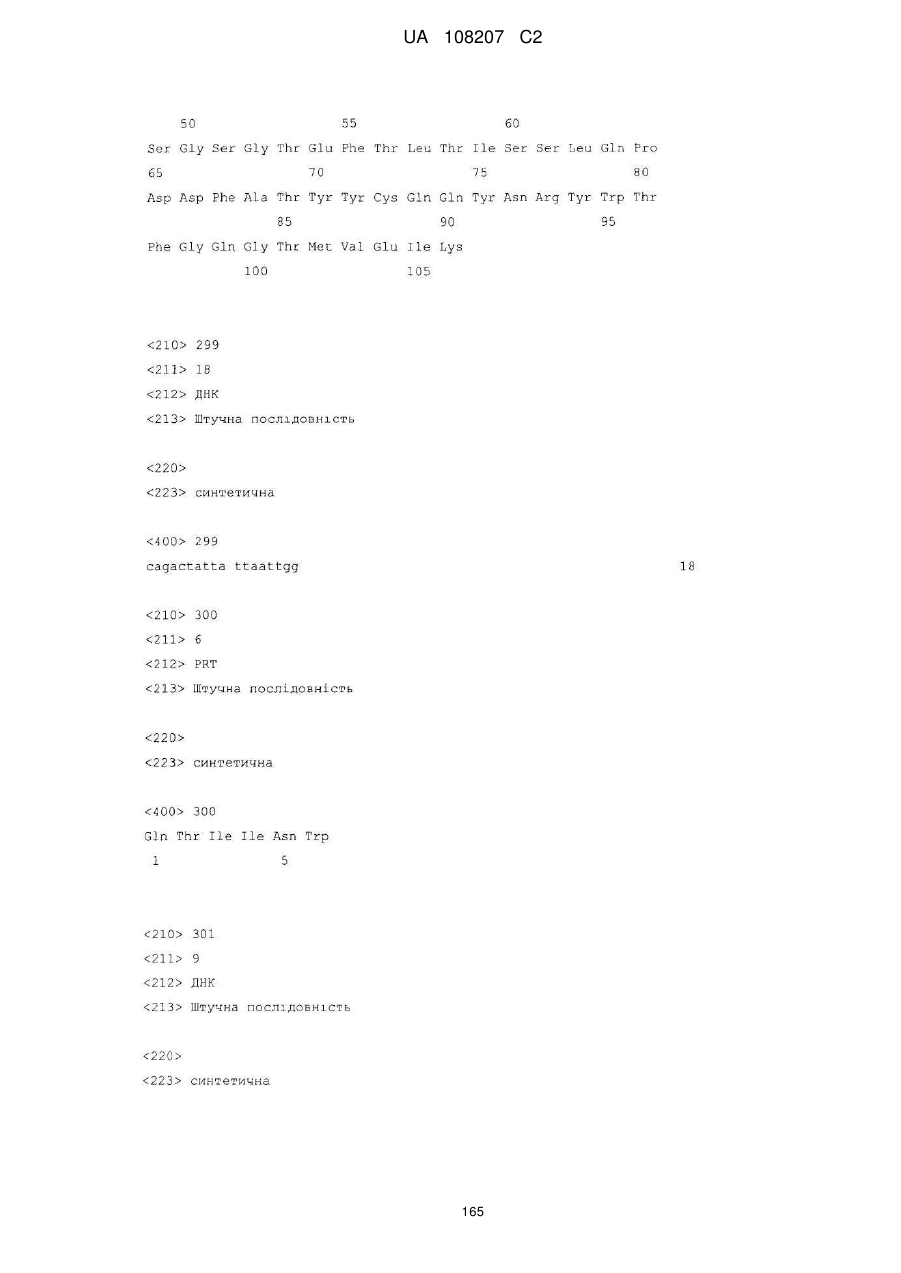 UA 108207 C2

50 55 60
Ser Gly Ser Gly Thr Glu Phe Thr Leu Thr Ile Ser Ser Leu Gln Pro
65 70 75 80
Asp Asp Phe Ala Thr Tyr Tyr Cys Gln Gln Tyr Asn Arg Tyr Trp Thr
85 90 95
Phe Gly Gln Gly Thr Met Val Glu Ile Lys
100 105

<210> 299
<211> 18
<212> ДНК
<213> Штучна послідовність

<220>
<223> синтетична

<400> 299
cagactatta ttaattgg 18

<210> 300
<211> 6
<212> PRT
<213> Штучна послідовність

<220>
<223> синтетична

<400> 300
Gln Thr Ile Ile Asn Trp
1 5

<210> 301
<211> 9
<212> ДНК
<213> Штучна послідовність

<220>
<223> синтетична

165